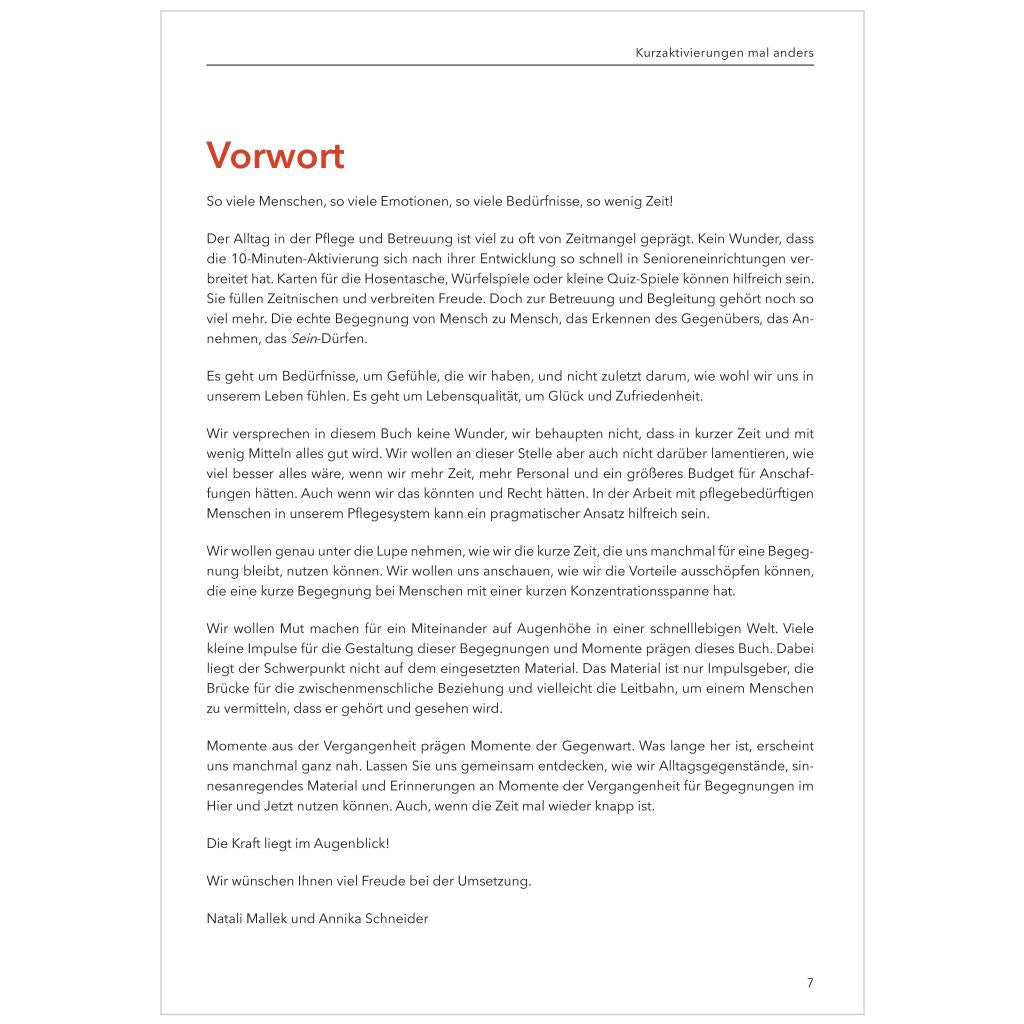 Kurzaktivierungen mal anders

Vorwort

So viele Menschen, so viele Emotionen, so viele Bedürfnisse, so wenig Zeit!

Der Alltag in der Pflege und Betreuung ist viel zu oft von Zeitmangel geprägt. Kein Wunder, dass die 10-Minuten-Aktivierung sich nach ihrer Entwicklung so schnell in Senioreneinrichtungen verbreitet hat. Karten für die Hosentasche, Würfelspiele oder kleine Quiz-Spiele können hilfreich sein. Sie füllen Zeitnischen und verbreiten Freude. Doch zur Betreuung und Begleitung gehört noch so viel mehr. Die echte Begegnung von Mensch zu Mensch, das Erkennen des Gegenübers, das Annehmen, das Sein-Dürfen.

Es geht um Bedürfnisse, um Gefühle, die wir haben, und nicht zuletzt darum, wie wohl wir uns in unserem Leben fühlen. Es geht um Lebensqualität, um Glück und Zufriedenheit.

Wir versprechen in diesem Buch keine Wunder, wir behaupten nicht, dass in kurzer Zeit und mit wenig Mitteln alles gut wird. Wir wollen an dieser Stelle aber auch nicht darüber lamentieren, wie viel besser alles wäre, wenn wir mehr Zeit, mehr Personal und ein größeres Budget für Anschaffungen hätten. Auch wenn wir das könnten und Recht hätten. In der Arbeit mit pflegebedürftigen Menschen in unserem Pflegesystem kann ein pragmatischer Ansatz hilfreich sein.

Wir wollen genau unter die Lupe nehmen, wie wir die kurze Zeit, die uns manchmal für eine Begegnung bleibt, nutzen können. Wir wollen uns anschauen, wie wir die Vorteile ausschöpfen können, die eine kurze Begegnung bei Menschen mit einer kurzen Konzentrationsspanne hat.

Wir wollen Mut machen für ein Miteinander auf Augenhöhe in einer schnelllebigen Welt. Viele kleine Impulse für die Gestaltung dieser Begegnungen und Momente prägen dieses Buch. Dabei liegt der Schwerpunkt nicht auf dem eingesetzten Material. Das Material ist nur Impulsgeber, die Brücke für die zwischenmenschliche Beziehung und vielleicht die Leitbahn, um einem Menschen zu vermitteln, dass er gehört und gesehen wird.

Momente aus der Vergangenheit prägen Momente der Gegenwart. Was lange her ist, erscheint uns manchmal ganz nah. Lassen Sie uns gemeinsam entdecken, wie wir Alltagsgegenstände, sinnesanregendes Material und Erinnerungen an Momente der Vergangenheit für Begegnungen im Hier und Jetzt nutzen können. Auch, wenn die Zeit mal wieder knapp ist.

Die Kraft liegt im Augenblick!

Wir wünschen Ihnen viel Freude bei der Umsetzung.

Natali Mallek und Annika Schneider

7